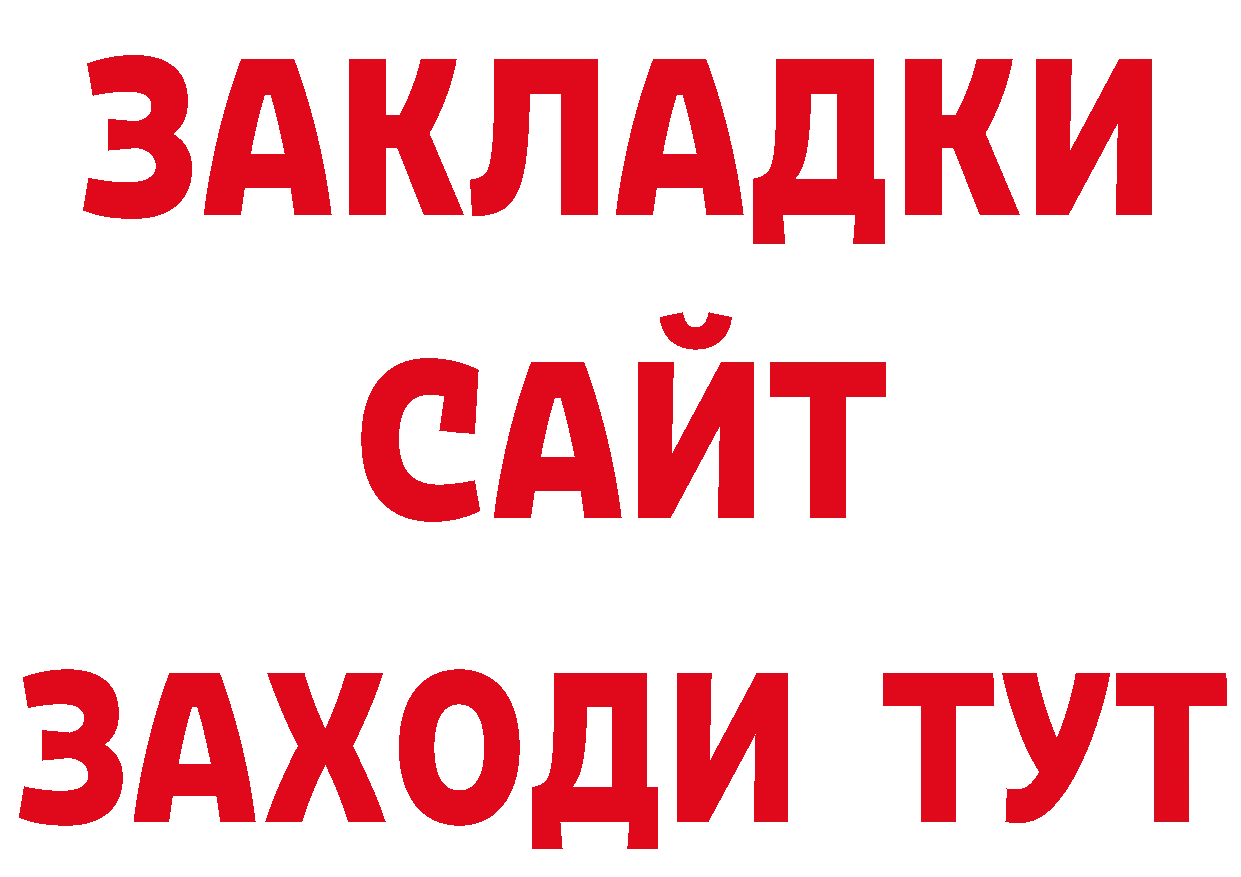 ЗАКЛАДКИ
САЙТ
ЗАХОДИ ТУТ